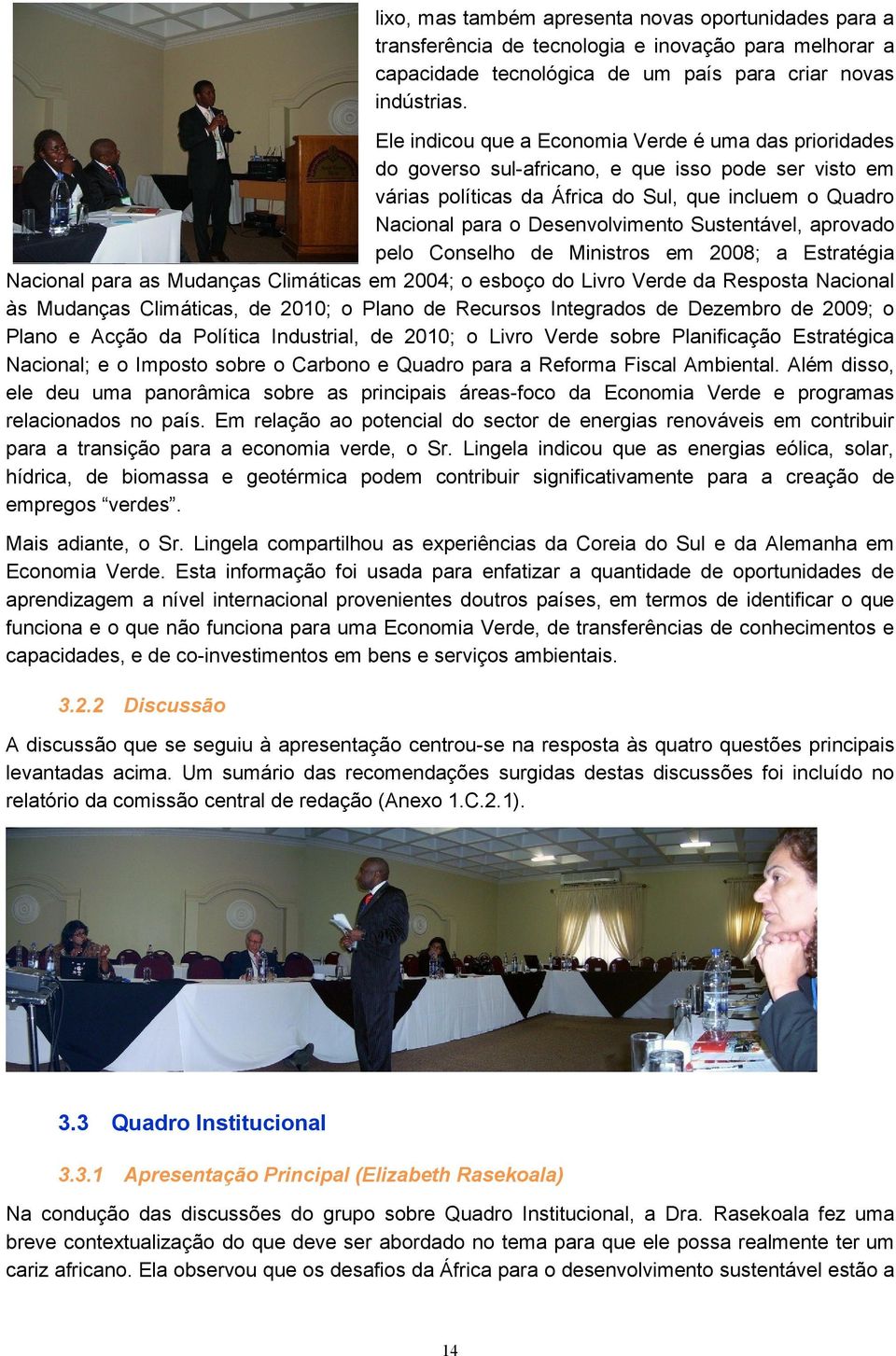 lixo, mas também apresenta novas oportunidades para a transferência de tecnologia e inovação para melhorar a capacidade tecnológica de um país para criar novas indústrias.

Ele indicou que a Economia Verde é uma das prioridades do goverso sul-africano, e que isso pode ser visto em várias políticas da África do Sul, que incluem o Quadro Nacional para o Desenvolvimento Sustentável, aprovado pelo Conselho de Ministros em 2008; a Estratégia Nacional para as Mudanças Climáticas em 2004; o esboço do Livro Verde da Resposta Nacional às Mudanças Climáticas, de 2010; o Plano de Recursos Integrados de Dezembro de 2009; o Plano e Acção da Política Industrial, de 2010; o Livro Verde sobre Planificação Estratégica Nacional; e o Imposto sobre o Carbono e Quadro para a Reforma Fiscal Ambiental. Além disso, ele deu uma panorâmica sobre as principais áreas-foco da Economia Verde e programas relacionados no país. Em relação ao potencial do sector de energias renováveis em contribuir para a transição para a economia verde, o Sr. Lingela indicou que as energias eólica, solar, hídrica, de biomassa e geotérmica podem contribuir significativamente para a creação de empregos “verdes”.

Mais adiante, o Sr. Lingela compartilhou as experiências da Coreia do Sul e da Alemanha em Economia Verde. Esta informação foi usada para enfatizar a quantidade de oportunidades de aprendizagem a nível internacional provenientes doutros países, em termos de identificar o que funciona e o que não funciona para uma Economia Verde, de transferências de conhecimentos e capacidades, e de co-investimentos em bens e serviços ambientais.

3.2.2 Discussão

A discussão que se seguiu à apresentação centrou-se na resposta às quatro questões principais levantadas acima. Um sumário das recomendações surgidas destas discussões foi incluído no relatório da comissão central de redação (Anexo 1.C.2.1).

3.3 Quadro Institucional

3.3.1 Apresentação Principal (Elizabeth Rasekoala)

Na condução das discussões do grupo sobre Quadro Institucional, a Dra. Rasekoala fez uma breve contextualização do que deve ser abordado no tema para que ele possa realmente ter um cariz africano. Ela observou que os desafios da África para o desenvolvimento sustentável estão a

14